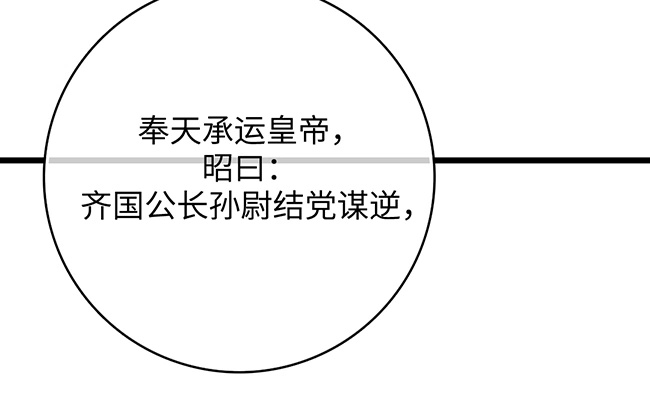 奉天承运皇帝，
昭曰：
齐国公长孙尉结党谋逆，